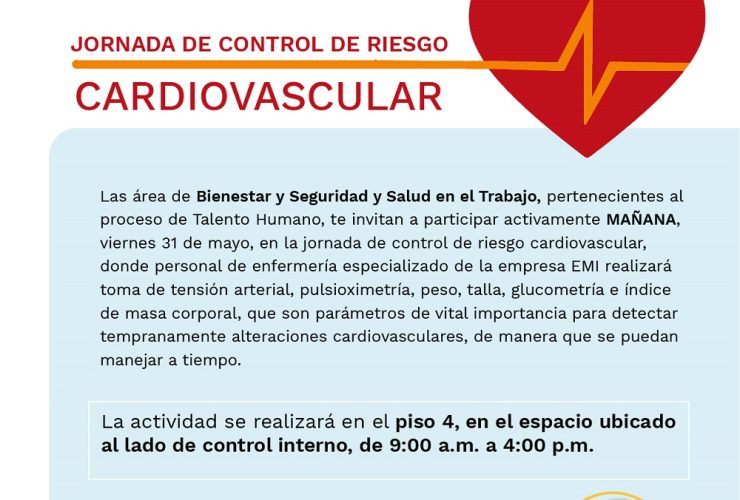 JORNADA DE CONTROL DE RIESGO

CARDIOVASCULAR

Las área de Bienestar y Seguridad y Salud en el Trabajo, pertenecientes al proceso de Talento Humano, te invitan a participar activamente MAÑANA, viernes 31 de mayo, en la jornada de control de riesgo cardiovascular, donde personal de enfermería especializado de la empresa EMI realizará toma de tensión arterial, pulsioximetría, peso, talla, glucometría e índice de masa corporal, que son parámetros de vital importancia para detectar tempranamente alteraciones cardiovasculares, de manera que se puedan manejar a tiempo.

La actividad se realizará en el piso 4, en el espacio ubicado al lado de control interno, de 9:00 a.m. a 4:00 p.m.